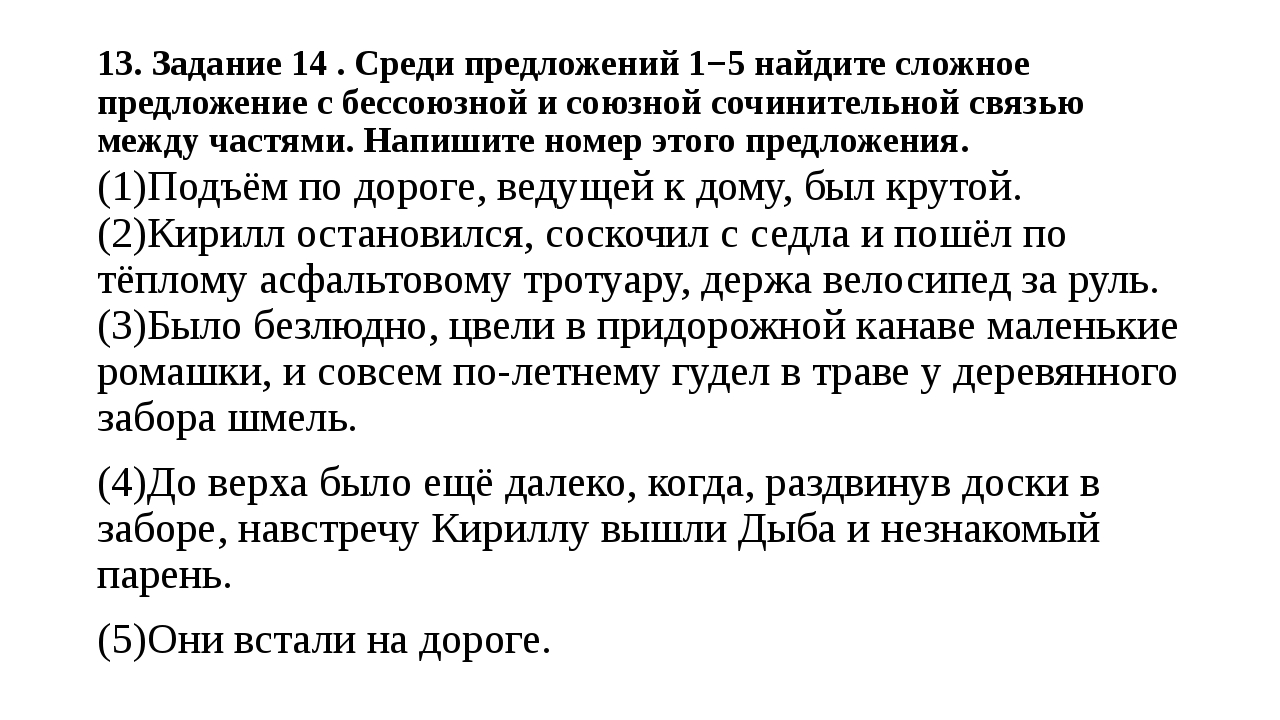 13. Задание 14 . Среди предложений 1−5 найдите сложное предложение с бессоюзной и союзной сочинительной связью между частями. Напишите номер этого предложения.

(1)Подъём по дороге, ведущей к дому, был крутой. (2)Кирилл остановился, соскочил с седла и пошёл по тёплому асфальтовому тротуару, держа велосипед за руль. (3)Было безлюдно, цвели в придорожной канаве маленькие ромашки, и совсем по-летнему гудел в траве у деревянного забора шмель.

(4)До верха было ещё далеко, когда, раздвинув доски в заборе, навстречу Кириллу вышли Дыба и незнакомый парень.

(5)Они встали на дороге.